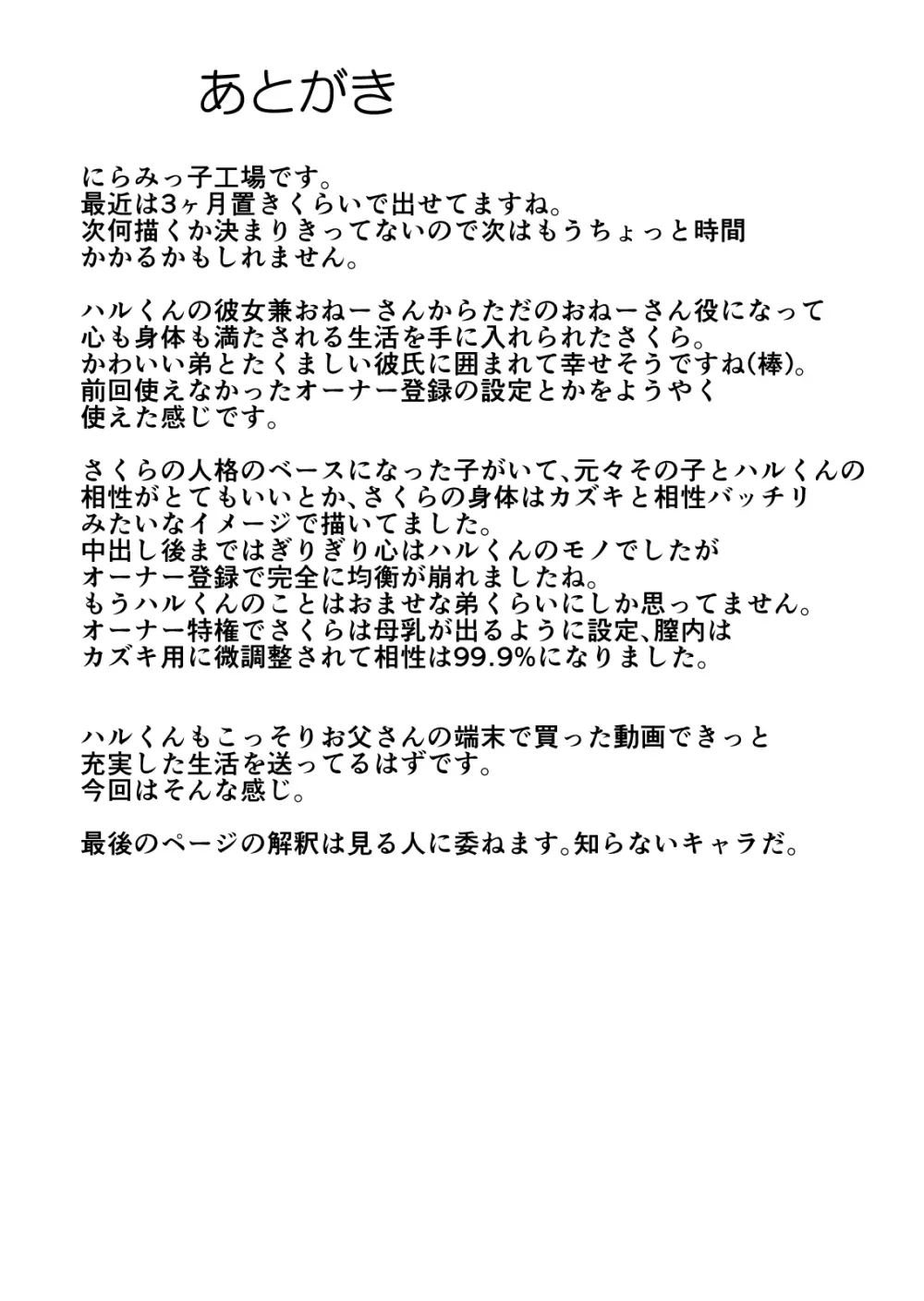 あとがき

にらみっ子工場です。
最近は3ヶ月置きくらいで出せてますね。
次何描くか決まりきってないので次はもうちょっと時間かかるかもしれません。

ハルくんの彼女兼おねーさんからただのおねーさん役になって心も身体も満たされる生活を手に入れられたさくら。
かわいい弟とたくましい彼氏に囲まれて幸せそうですね(棒)。
前回使えなかったオーナー登録の設定とかをようやく使えた感じです。

さくらの人格のベースになった子がいて、元々その子とハルくんの相性がとてもいいとか、さくらの身体はカズキと相性バッチリみたいなイメージで描いてました。
中出し後まではぎりぎり心はハルくんのモノでしたがオーナー登録で完全に均衡が崩れましたね。
もうハルくんのことはおませな弟くらいにしか思ってません。
オーナー特権でさくらは母乳が出るように設定、膣内はカズキ用に微調整されて相性は99.9%になりました。

ハルくんもこっそりお父さんの端末で買った動画できっと充実した生活を送ってるはずです。
今回はそんな感じ。

最後のページの解釈は見る人に委ねます。知らないキャラだ。